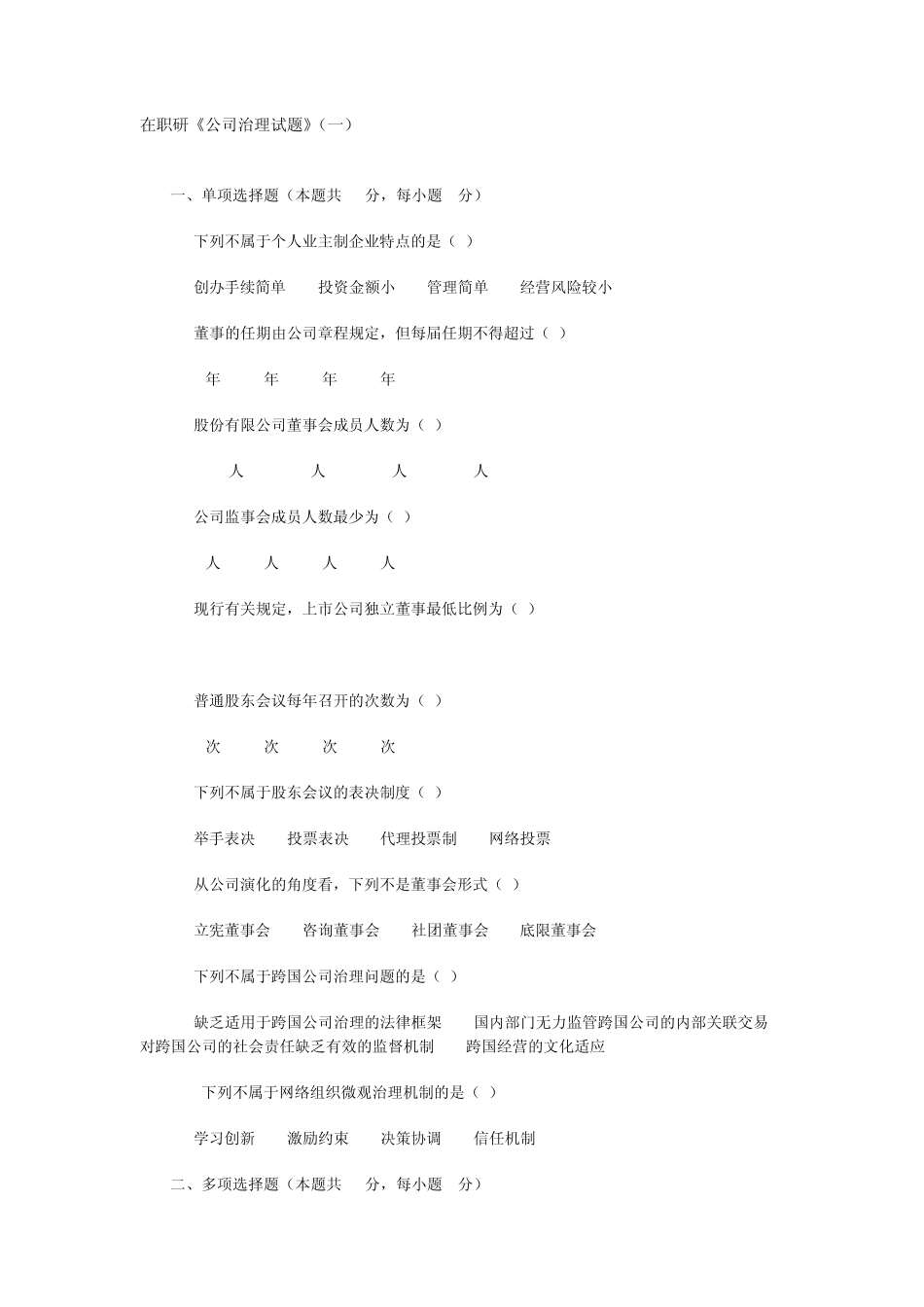 在职研《公司治理试题》(一)

一、单项选择题（本题共　分，每小题　分）

下列不属于个人业主制企业特点的是（ ）

创办手续简单　投资金额小　管理简单　经营风险较小

董事的任期由公司章程规定，但每届任期不得超过（ ）

年　年　年　年

股份有限公司董事会成员人数为（ ）

人　人　人　人

公司监事会成员人数最少为（ ）

人　人　人　人

现行有关规定，上市公司独立董事最低比例为（ ）

普通股东会议每年召开的次数为（ ）

次　次　次　次

下列不属于股东会议的表决制度（ ）

举手表决　投票表决　代理投票制　网络投票

从公司演化的角度看，下列不是董事会形式（ ）

立宪董事会　咨询董事会　社团董事会　底限董事会

下列不属于跨国公司治理问题的是（ ）

缺乏适用于跨国公司治理的法律框架　国内部门无力监管跨国公司的内部关联交易　对跨国公司的社会责任缺乏有效的监督机制　跨国经营的文化适应

下列不属于网络组织微观治理机制的是（ ）

学习创新　激励约束　决策协调　信任机制

二、多项选择题（本题共　分，每小题　分）